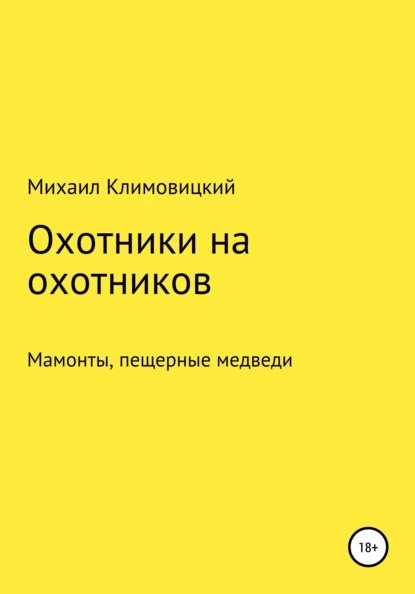 Михаил Климовицкий

Охотники на охотников

Мамонты, пещерные медведи

18+